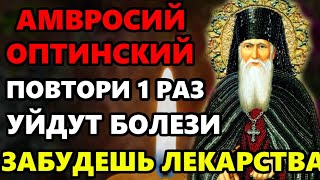 АМВРОСИЙ ОПТИНСКИЙ
ПОВТОРИ 1 РАЗ
УЙДУТ БОЛЕЗИ
ЗАБУДЕШЬ ЛЕКАРСТВА